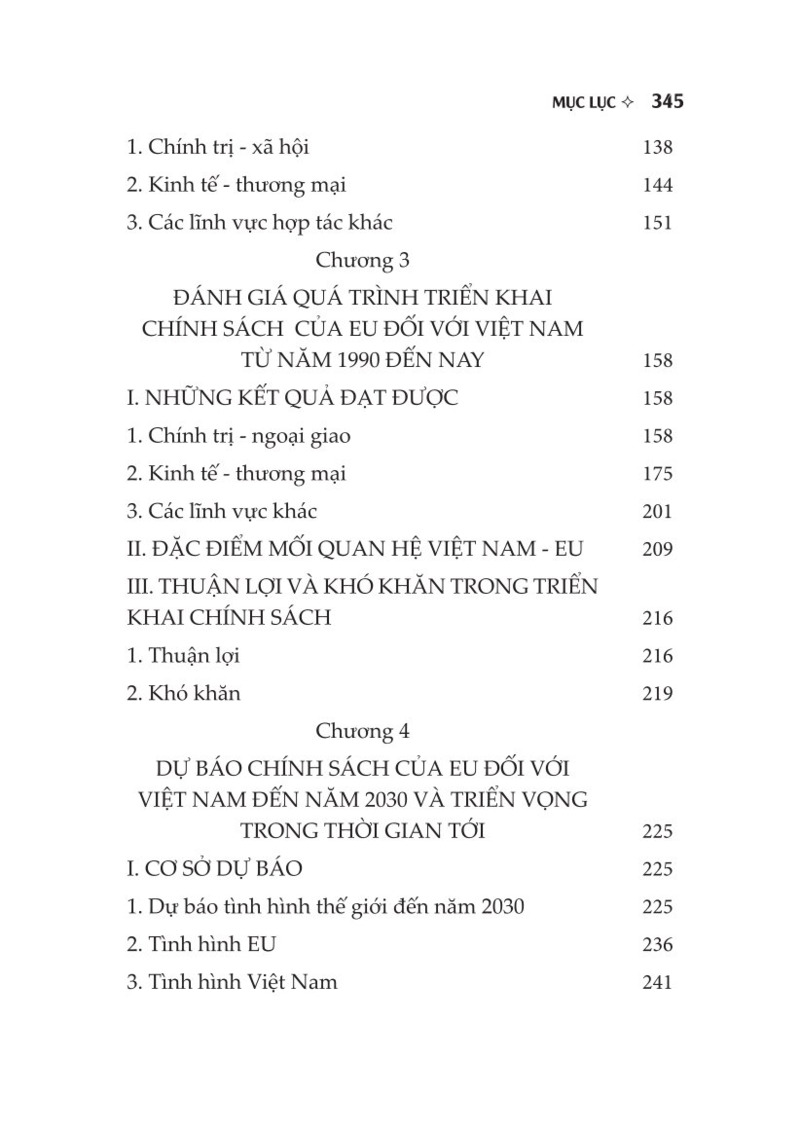 MỤC LỤC ✧ 345

1. Chính trị - xã hội 138
2. Kinh tế - thương mại 144
3. Các lĩnh vực hợp tác khác 151

Chương 3
ĐÁNH GIÁ QUÁ TRÌNH TRIỂN KHAI CHÍNH SÁCH CỦA EU ĐỐI VỚI VIỆT NAM TỪ NĂM 1990 ĐẾN NAY 158

I. NHỮNG KẾT QUẢ ĐẠT ĐƯỢC 158
1. Chính trị - ngoại giao 158
2. Kinh tế - thương mại 175
3. Các lĩnh vực khác 201
II. ĐẶC ĐIỂM MỐI QUAN HỆ VIỆT NAM - EU 209
III. THUẬN LỢI VÀ KHÓ KHĂN TRONG TRIỂN KHAI CHÍNH SÁCH 216
1. Thuận lợi 216
2. Khó khăn 219

Chương 4
DỰ BÁO CHÍNH SÁCH CỦA EU ĐỐI VỚI VIỆT NAM ĐẾN NĂM 2030 VÀ TRIỂN VỌNG TRONG THỜI GIAN TỚI 225

I. CƠ SỞ DỰ BÁO 225
1. Dự báo tình hình thế giới đến năm 2030 225
2. Tình hình EU 236
3. Tình hình Việt Nam 241